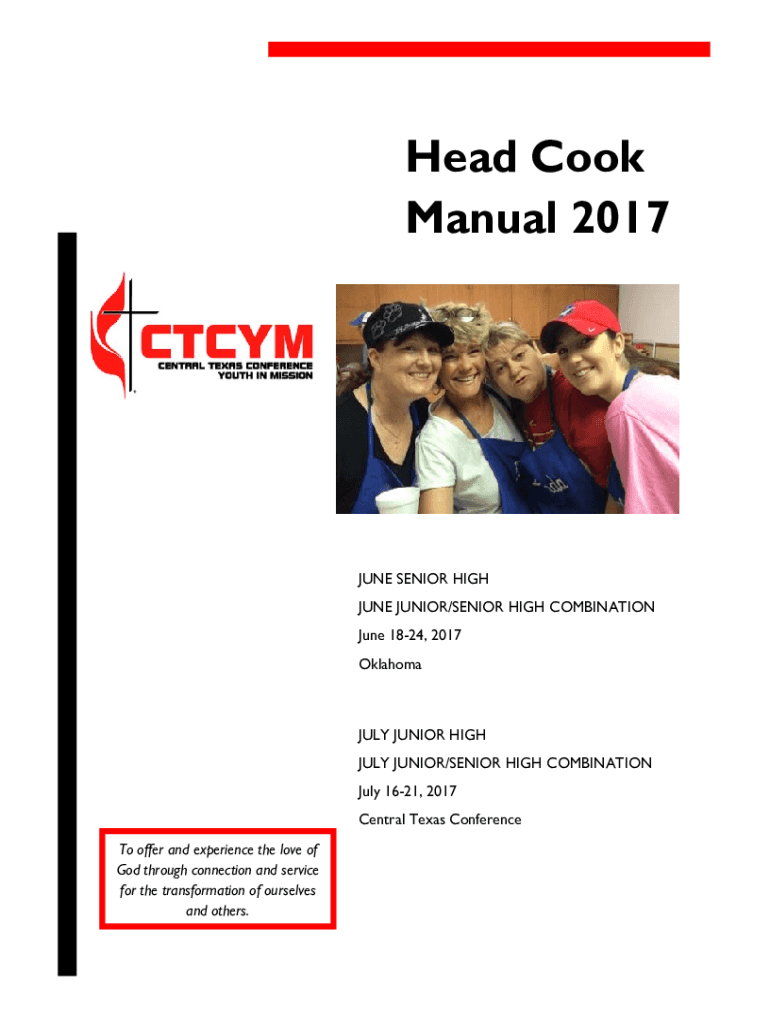 Head Cook Manual 2017

CTCYM
CENTRAL TEXAS CONFERENCE
YOUTH IN MISSION

JUNE SENIOR HIGH
JUNE JUNIOR/SENIOR HIGH COMBINATION
June 18-24, 2017
Oklahoma

JULY JUNIOR HIGH
JULY JUNIOR/SENIOR HIGH COMBINATION
July 16-21, 2017
Central Texas Conference

To offer and experience the love of God through connection and service for the transformation of ourselves and others.